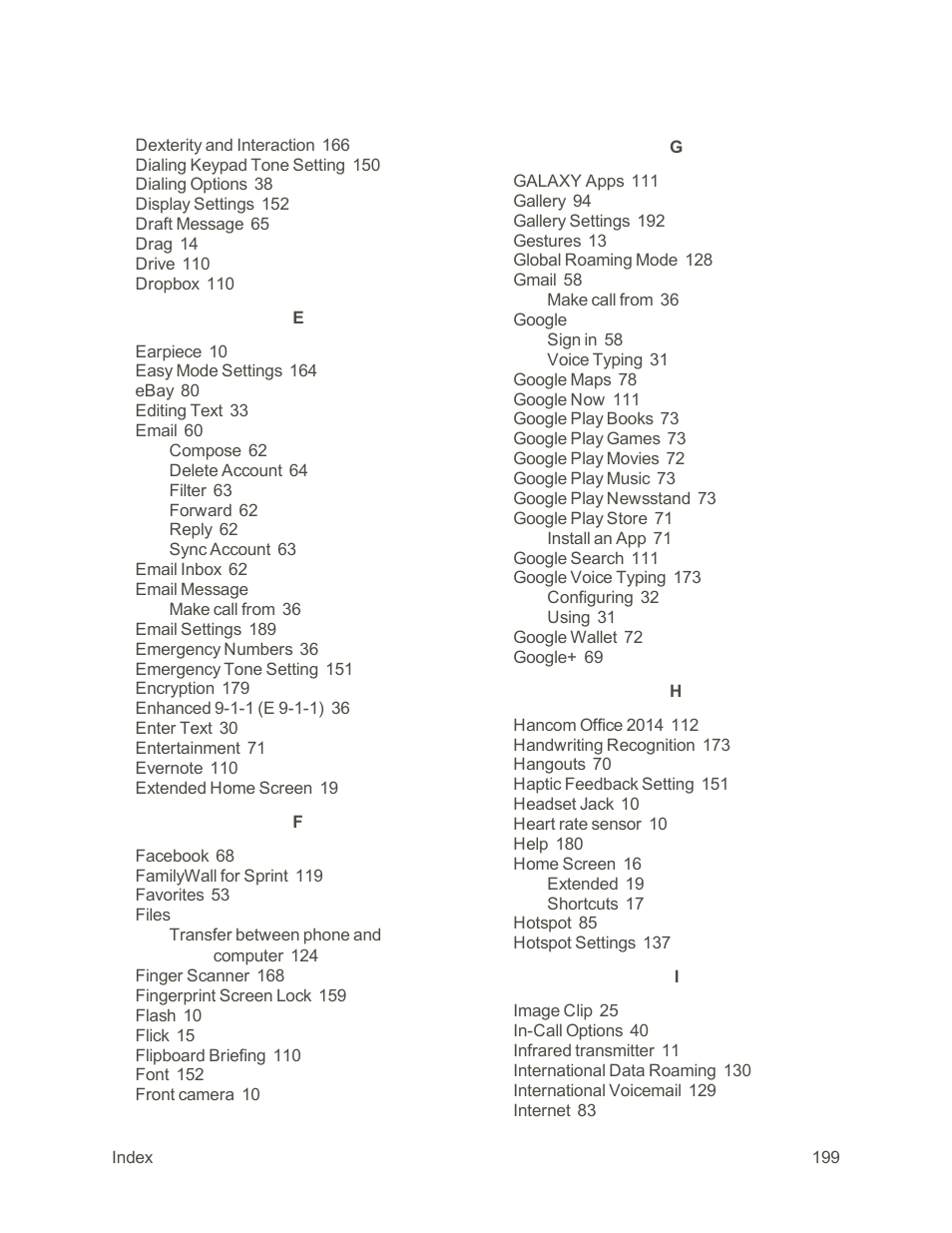 Dexterity and Interaction 166
Dialing Keypad Tone Setting 150
Dialing Options 38
Display Settings 152
Draft Message 65
Drag 14
Drive 110
Dropbox 110

E

Earpiece 10
Easy Mode Settings 164
eBay 80
Editing Text 33
Email 60
Compose 62
Delete Account 64
Filter 63
Forward 62
Reply 62
Sync Account 63
Email Inbox 62
Email Message
Make call from 36
Email Settings 189
Emergency Numbers 36
Emergency Tone Setting 151
Encryption 179
Enhanced 9-1-1 (E 9-1-1) 36
Enter Text 30
Entertainment 71
Evernote 110
Extended Home Screen 19

F

Facebook 68
FamilyWall for Sprint 119
Favorites 53
Files
Transfer between phone and computer 124
Finger Scanner 168
Fingerprint Screen Lock 159
Flash 10
Flick 15
Flipboard Briefing 110
Font 152
Front camera 10

G

GALAXY Apps 111
Gallery 94
Gallery Settings 192
Gestures 13
Global Roaming Mode 128
Gmail 58
Make call from 36
Google
Sign in 58
Voice Typing 31
Google Maps 78
Google Now 111
Google Play Books 73
Google Play Games 73
Google Play Movies 72
Google Play Music 73
Google Play Newsstand 73
Google Play Store 71
Install an App 71
Google Search 111
Google Voice Typing 173
Configuring 32
Using 31
Google Wallet 72
Google+ 69

H

Hancom Office 2014 112
Handwriting Recognition 173
Hangouts 70
Haptic Feedback Setting 151
Headset Jack 10
Heart rate sensor 10
Help 180
Home Screen 16
Extended 19
Shortcuts 17
Hotspot 85
Hotspot Settings 137

I

Image Clip 25
In-Call Options 40
Infrared transmitter 11
International Data Roaming 130
International Voicemail 129
Internet 83

Index 199